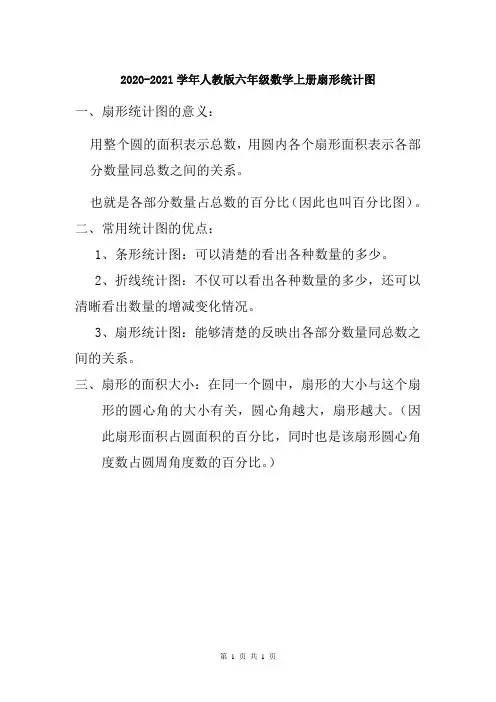 2020-2021 学年人教版六年级数学上册扇形统计图

一、扇形统计图的意义：

用整个圆的面积表示总数，用圆内各个扇形面积表示各部分数量同总数之间的关系。

也就是各部分数量占总数的百分比（因此也叫百分比图）。

二、常用统计图的优点：

1、条形统计图：可以清楚的看出各种数量的多少。

2、折线统计图：不仅可以看出各种数量的多少，还可以清晰看出数量的增减变化情况。

3、扇形统计图：能够清楚的反映出各部分数量同总数之间的关系。

三、扇形的面积大小：在同一个圆中，扇形的大小与这个扇形的圆心角的大小有关，圆心角越大，扇形越大。（因此扇形面积占圆面积的百分比，同时也是该扇形圆心角度数占圆周角度数的百分比。）

第 1 页 共 1 页